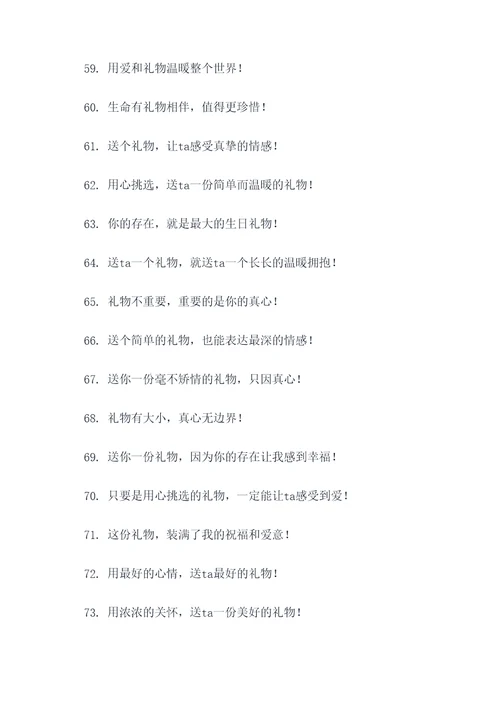 59. 用爱和礼物温暖整个世界！

60. 生命有礼物相伴，值得更珍惜！

61. 送个礼物，让ta感受真挚的情感！

62. 用心挑选，送ta一份简单而温暖的礼物！

63. 你的存在，就是最大的生日礼物！

64. 送ta一个礼物，就送ta一个长长的温暖拥抱！

65. 礼物不重要，重要的是你的真心！

66. 送个简单的礼物，也能表达最深的情感！

67. 送你一份毫不矫情的礼物，只因真心！

68. 礼物有大小，真心无边界！

69. 送你一份礼物，因为你的存在让我感到幸福！

70. 只要是用心挑选的礼物，一定能让ta感受到爱！

71. 这份礼物，装满了我的祝福和爱意！

72. 用最好的心情，送ta最好的礼物！

73. 用浓浓的关怀，送ta一份美好的礼物！